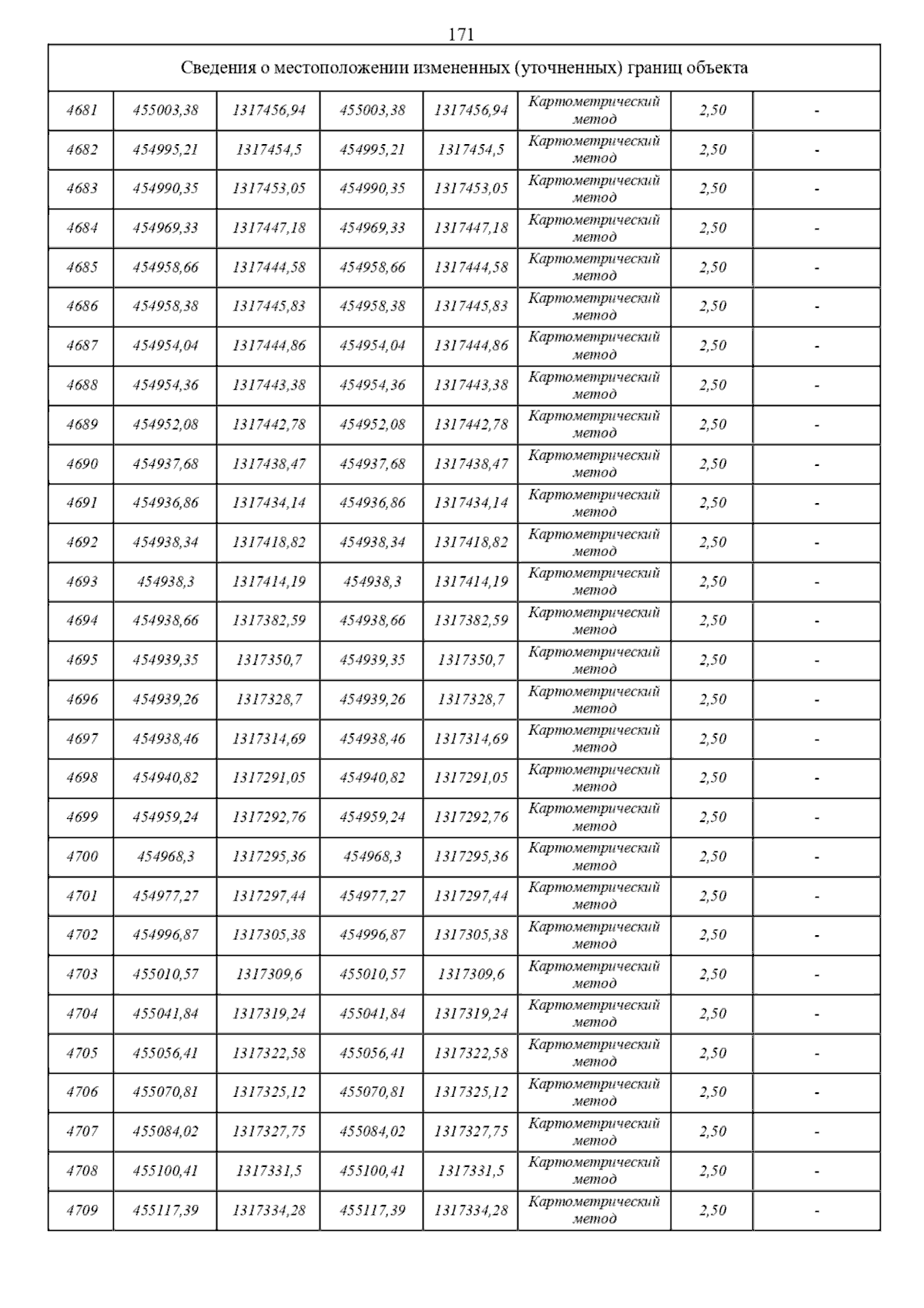 171

| Сведения о местоположении измененных (уточненных) границ объекта | | | | | | | |
|---|---|---|---|---|---|---|---|
| 4681 | 455003,38 | 1317456,94 | 455003,38 | 1317456,94 | Картометрический метод | 2,50 | - |
| 4682 | 454995,21 | 1317454,5 | 454995,21 | 1317454,5 | Картометрический метод | 2,50 | - |
| 4683 | 454990,35 | 1317453,05 | 454990,35 | 1317453,05 | Картометрический метод | 2,50 | - |
| 4684 | 454969,33 | 1317447,18 | 454969,33 | 1317447,18 | Картометрический метод | 2,50 | - |
| 4685 | 454958,66 | 1317444,58 | 454958,66 | 1317444,58 | Картометрический метод | 2,50 | - |
| 4686 | 454958,38 | 1317445,83 | 454958,38 | 1317445,83 | Картометрический метод | 2,50 | - |
| 4687 | 454954,04 | 1317444,86 | 454954,04 | 1317444,86 | Картометрический метод | 2,50 | - |
| 4688 | 454954,36 | 1317443,38 | 454954,36 | 1317443,38 | Картометрический метод | 2,50 | - |
| 4689 | 454952,08 | 1317442,78 | 454952,08 | 1317442,78 | Картометрический метод | 2,50 | - |
| 4690 | 454937,68 | 1317438,47 | 454937,68 | 1317438,47 | Картометрический метод | 2,50 | - |
| 4691 | 454936,86 | 1317434,14 | 454936,86 | 1317434,14 | Картометрический метод | 2,50 | - |
| 4692 | 454938,34 | 1317418,82 | 454938,34 | 1317418,82 | Картометрический метод | 2,50 | - |
| 4693 | 454938,3 | 1317414,19 | 454938,3 | 1317414,19 | Картометрический метод | 2,50 | - |
| 4694 | 454938,66 | 1317382,59 | 454938,66 | 1317382,59 | Картометрический метод | 2,50 | - |
| 4695 | 454939,35 | 1317350,7 | 454939,35 | 1317350,7 | Картометрический метод | 2,50 | - |
| 4696 | 454939,26 | 1317328,7 | 454939,26 | 1317328,7 | Картометрический метод | 2,50 | - |
| 4697 | 454938,46 | 1317314,69 | 454938,46 | 1317314,69 | Картометрический метод | 2,50 | - |
| 4698 | 454940,82 | 1317291,05 | 454940,82 | 1317291,05 | Картометрический метод | 2,50 | - |
| 4699 | 454959,24 | 1317292,76 | 454959,24 | 1317292,76 | Картометрический метод | 2,50 | - |
| 4700 | 454968,3 | 1317295,36 | 454968,3 | 1317295,36 | Картометрический метод | 2,50 | - |
| 4701 | 454977,27 | 1317297,44 | 454977,27 | 1317297,44 | Картометрический метод | 2,50 | - |
| 4702 | 454996,87 | 1317305,38 | 454996,87 | 1317305,38 | Картометрический метод | 2,50 | - |
| 4703 | 455010,57 | 1317309,6 | 455010,57 | 1317309,6 | Картометрический метод | 2,50 | - |
| 4704 | 455041,84 | 1317319,24 | 455041,84 | 1317319,24 | Картометрический метод | 2,50 | - |
| 4705 | 455056,41 | 1317322,58 | 455056,41 | 1317322,58 | Картометрический метод | 2,50 | - |
| 4706 | 455070,81 | 1317325,12 | 455070,81 | 1317325,12 | Картометрический метод | 2,50 | - |
| 4707 | 455084,02 | 1317327,75 | 455084,02 | 1317327,75 | Картометрический метод | 2,50 | - |
| 4708 | 455100,41 | 1317331,5 | 455100,41 | 1317331,5 | Картометрический метод | 2,50 | - |
| 4709 | 455117,39 | 1317334,28 | 455117,39 | 1317334,28 | Картометрический метод | 2,50 | - |